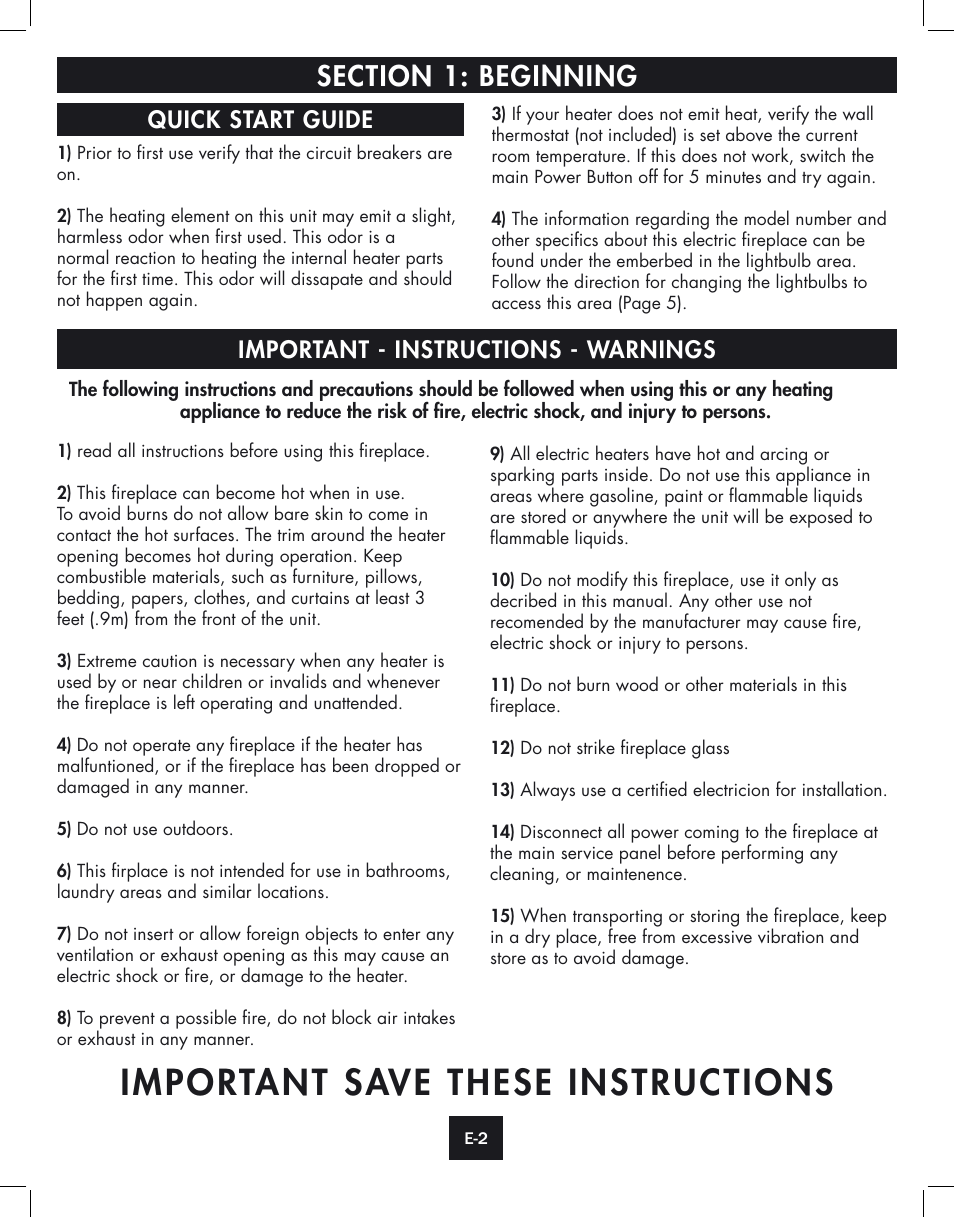 SECTION 1: BEGINNING

QUICK START GUIDE

1) Prior to first use verify that the circuit breakers are on.

2) The heating element on this unit may emit a slight, harmless odor when first used. This odor is a normal reaction to heating the internal heater parts for the first time. This odor will dissapate and should not happen again.

3) If your heater does not emit heat, verify the wall thermostat (not included) is set above the current room temperature. If this does not work, switch the main Power Button off for 5 minutes and try again.

4) The information regarding the model number and other specifics about this electric fireplace can be found under the emberbed in the lightbulb area. Follow the direction for changing the lightbulbs to access this area (Page 5).

IMPORTANT - INSTRUCTIONS - WARNINGS

The following instructions and precautions should be followed when using this or any heating appliance to reduce the risk of fire, electric shock, and injury to persons.

1) read all instructions before using this fireplace.

2) This fireplace can become hot when in use. To avoid burns do not allow bare skin to come in contact the hot surfaces. The trim around the heater opening becomes hot during operation. Keep combustible materials, such as furniture, pillows, bedding, papers, clothes, and curtains at least 3 feet (.9m) from the front of the unit.

3) Extreme caution is necessary when any heater is used by or near children or invalids and whenever the fireplace is left operating and unattended.

4) Do not operate any fireplace if the heater has malfuntioned, or if the fireplace has been dropped or damaged in any manner.

5) Do not use outdoors.

6) This firplace is not intended for use in bathrooms, laundry areas and similar locations.

7) Do not insert or allow foreign objects to enter any ventilation or exhaust opening as this may cause an electric shock or fire, or damage to the heater.

8) To prevent a possible fire, do not block air intakes or exhaust in any manner.

9) All electric heaters have hot and arcing or sparking parts inside. Do not use this appliance in areas where gasoline, paint or flammable liquids are stored or anywhere the unit will be exposed to flammable liquids.

10) Do not modify this fireplace, use it only as decribed in this manual. Any other use not recomended by the manufacturer may cause fire, electric shock or injury to persons.

11) Do not burn wood or other materials in this fireplace.

12) Do not strike fireplace glass

13) Always use a certified electricion for installation.

14) Disconnect all power coming to the fireplace at the main service panel before performing any cleaning, or maintenence.

15) When transporting or storing the fireplace, keep in a dry place, free from excessive vibration and store as to avoid damage.

IMPORTANT SAVE THESE INSTRUCTIONS

E-2